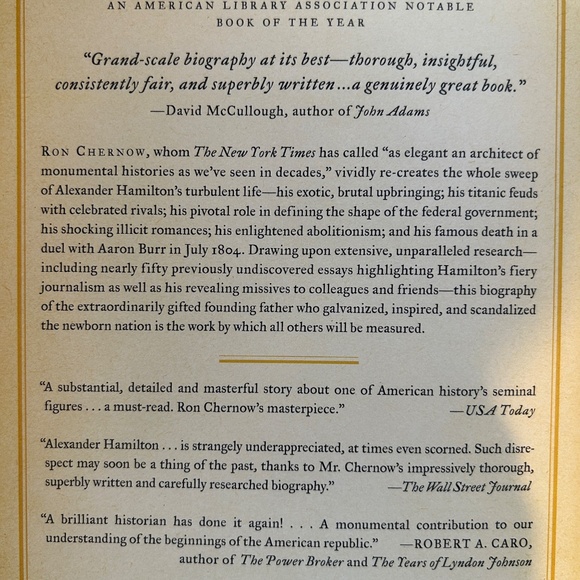 AN AMERICAN LIBRARY ASSOCIATION NOTABLE BOOK OF THE YEAR

"Grand-scale biography at its best—thorough, insightful, consistently fair, and superbly written ... a genuinely great book."
—David McCullough, author of John Adams

RON CHERNOW, whom The New York Times has called "as elegant an architect of monumental histories as we've seen in decades," vividly re-creates the whole sweep of Alexander Hamilton's turbulent life—his exotic, brutal upbringing; his titanic feuds with celebrated rivals; his pivotal role in defining the shape of the federal government; his shocking illicit romances; his enlightened abolitionism; and his famous death in a duel with Aaron Burr in July 1804. Drawing upon extensive, unparalleled research—including nearly fifty previously undiscovered essays highlighting Hamilton's fiery journalism as well as his revealing missives to colleagues and friends—this biography of the extraordinarily gifted founding father who galvanized, inspired, and scandalized the newborn nation is the work by which all others will be measured.

"A substantial, detailed and masterful story about one of American history's seminal figures . . . a must-read. Ron Chernow's masterpiece." —USA Today

"Alexander Hamilton . . . is strangely underappreciated, at times even scorned. Such disrespect may soon be a thing of the past, thanks to Mr. Chernow's impressively thorough, superbly written and carefully researched biography." —The Wall Street Journal

"A brilliant historian has done it again! . . . A monumental contribution to our understanding of the beginnings of the American republic." —ROBERT A. CARO, author of The Power Broker and The Years of Lyndon Johnson